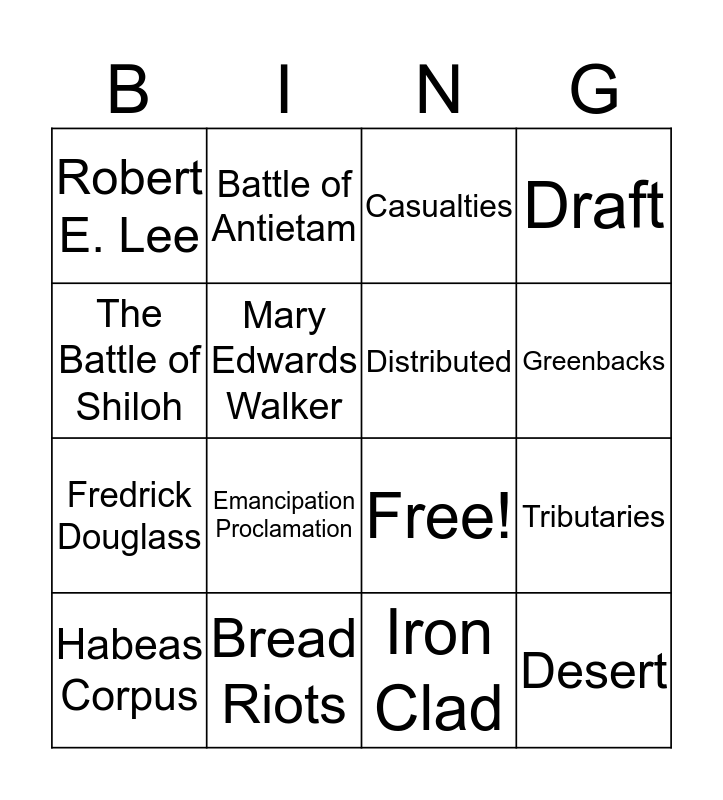 | B | I | N | G |
|---|---|---|---|
| Robert E. Lee | Battle of Antietam | Casualties | Draft |
| The Battle of Shiloh | Mary Edwards Walker | Distributed | Greenbacks |
| Fredrick Douglass | Emancipation Proclamation | Free! | Tributaries |
| Habeas Corpus | Bread Riots | Iron Clad | Desert |